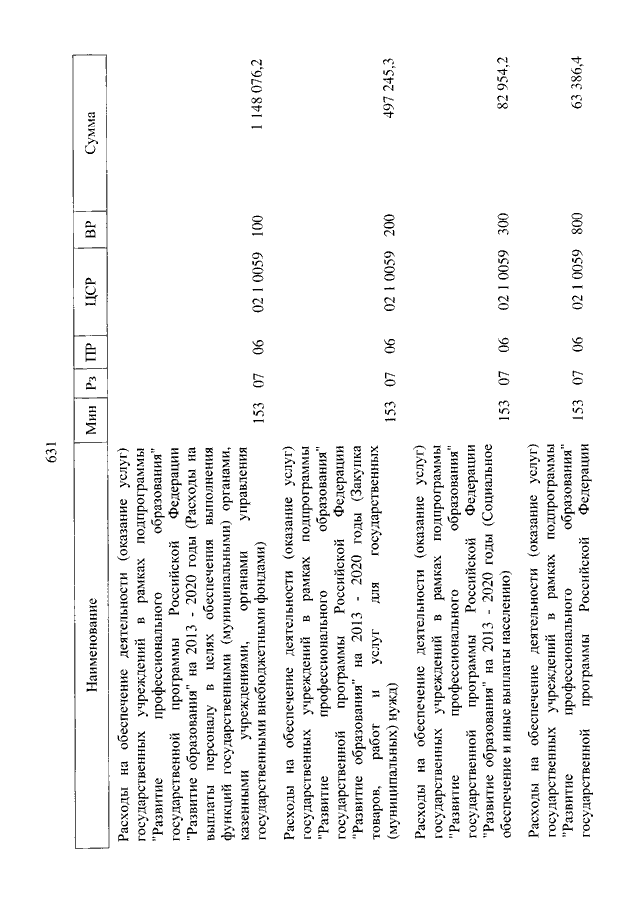 631

| Наименование | Мин | Рз | ПР | ЦСР | ВР | Сумма |
|---|---|---|---|---|---|---|
| Расходы на обеспечение деятельности (оказание услуг) государственных учреждений в рамках подпрограммы "Развитие профессионального образования" государственной программы Российской Федерации "Развитие образования" на 2013 - 2020 годы (Расходы на выплаты персоналу в целях обеспечения выполнения функций государственными (муниципальными) органами, казенными учреждениями, органами управления государственными внебюджетными фондами) | 153 | 07 | 06 | 02 1 0059 | 100 | 1 148 076,2 |
| Расходы на обеспечение деятельности (оказание услуг) государственных учреждений в рамках подпрограммы "Развитие профессионального образования" государственной программы Российской Федерации "Развитие образования" на 2013 - 2020 годы (Закупка товаров, работ и услуг для государственных (муниципальных) нужд) | 153 | 07 | 06 | 02 1 0059 | 200 | 497 245,3 |
| Расходы на обеспечение деятельности (оказание услуг) государственных учреждений в рамках подпрограммы "Развитие профессионального образования" государственной программы Российской Федерации "Развитие образования" на 2013 - 2020 годы (Социальное обеспечение и иные выплаты населению) | 153 | 07 | 06 | 02 1 0059 | 300 | 82 954,2 |
| Расходы на обеспечение деятельности (оказание услуг) государственных учреждений в рамках подпрограммы "Развитие профессионального образования" государственной программы Российской Федерации | 153 | 07 | 06 | 02 1 0059 | 800 | 63 386,4 |